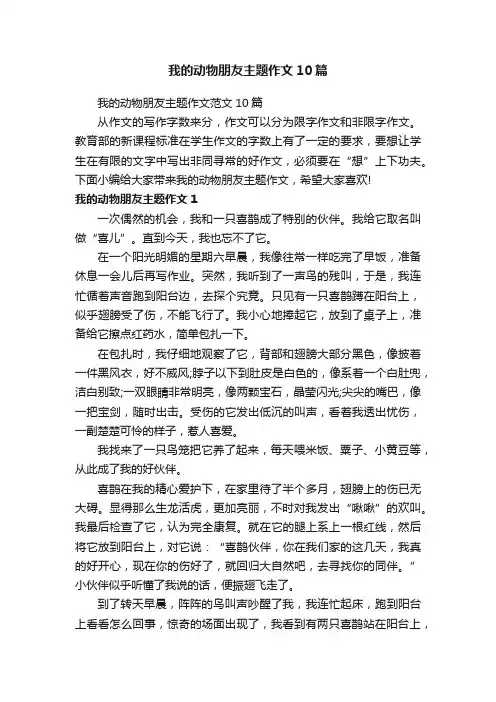 我的动物朋友主题作文10篇

我的动物朋友主题作文范文10篇

从作文的写作字数来分，作文可以分为限字作文和非限字作文。教育部的新课程标准在学生作文的字数上有了一定的要求，要想让学生在有限的文字中写出非同寻常的好作文，必须要在“想”上下功夫。下面小编给大家带来我的动物朋友主题作文，希望大家喜欢!

我的动物朋友主题作文1

一次偶然的机会，我和一只喜鹊成了特别的伙伴。我给它取名叫做“喜儿”。直到今天，我也忘不了它。

在一个阳光明媚的星期六早晨，我像往常一样吃完了早饭，准备休息一会儿后再写作业。突然，我听到了一声鸟的残叫，于是，我连忙循着声音跑到阳台边，去探个究竟。只见有一只喜鹊蹲在阳台上，似乎翅膀受了伤，不能飞行了。我小心地捧起它，放到了桌子上，准备给它擦点红药水，简单包扎一下。

在包扎时，我仔细地观察了它，背部和翅膀大部分黑色，像披着一件黑风衣，好不威风;脖子以下到肚皮是白色的，像系着一个白肚兜，洁白别致;一双眼睛非常明亮，像两颗宝石，晶莹闪光;尖尖的嘴巴，像一把宝剑，随时出击。受伤的它发出低沉的叫声，看着我透出忧伤，一副楚楚可怜的样子，惹人喜爱。

我找来了一只鸟笼把它养了起来，每天喂米饭、粟子、小黄豆等，从此成了我的好伙伴。

喜鹊在我的精心爱护下，在家里待了半个多月，翅膀上的伤已无大碍。显得那么生龙活虎，更加亮丽，不时对我发出“啾啾”的欢叫。我最后检查了它，认为完全康复。就在它的腿上系上一根红线，然后将它放到阳台上，对它说：“喜鹊伙伴，你在我们家的这几天，我真的好开心，现在你的伤好了，就回归大自然吧，去寻找你的同伴。”小伙伴似乎听懂了我说的话，便振翅飞走了。

到了转天早晨，阵阵的鸟叫声吵醒了我，我连忙起床，跑到阳台上看看怎么回事，惊奇的场面出现了，我看到有两只喜鹊站在阳台上，